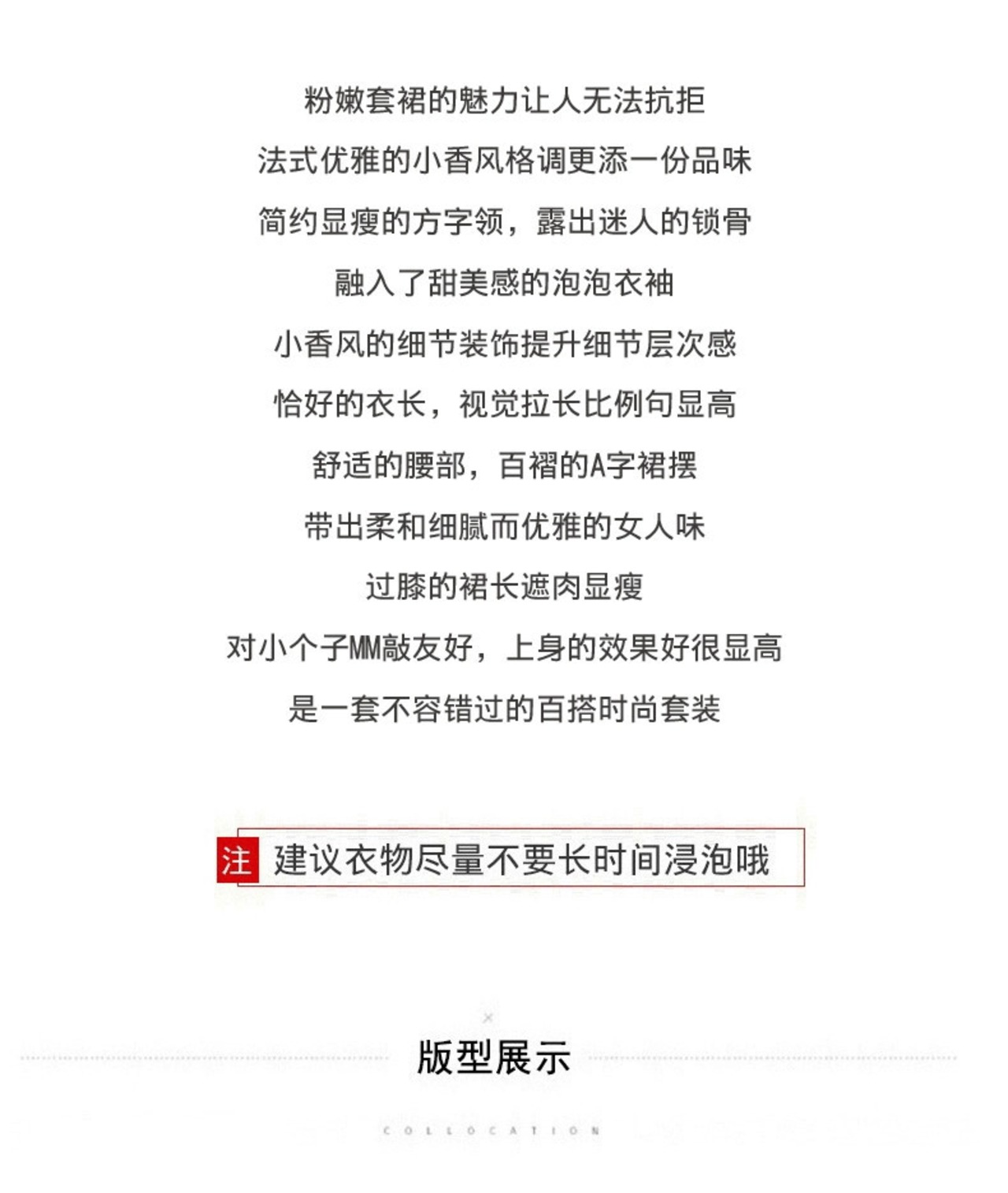 粉嫩套裙的魅力让人无法抗拒

法式优雅的小香风格调更添一份品味

简约显瘦的方字领，露出迷人的锁骨

融入了甜美感的泡泡衣袖

小香风的细节装饰提升细节层次感

恰好的衣长，视觉拉长比例句显高

舒适的腰部，百褶的A字裙摆

带出柔和细腻而优雅的女人味

过膝的裙长遮肉显瘦

对小个子MM敲友好，上身的效果好很显高

是一套不容错过的百搭时尚套装

注 建议衣物尽量不要长时间浸泡哦

版型展示

COLLOCATION